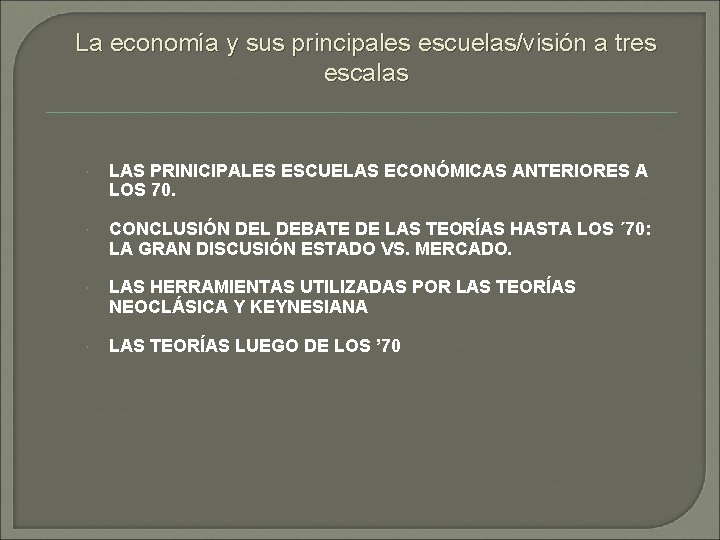 La economía y sus principales escuelas/visión a tres escalas

LAS PRINICIPALES ESCUELAS ECONÓMICAS ANTERIORES A LOS 70.

CONCLUSIÓN DEL DEBATE DE LAS TEORÍAS HASTA LOS ´70: LA GRAN DISCUSIÓN ESTADO VS. MERCADO.

LAS HERRAMIENTAS UTILIZADAS POR LAS TEORÍAS NEOCLÁSICA Y KEYNESIANA

LAS TEORÍAS LUEGO DE LOS ’70